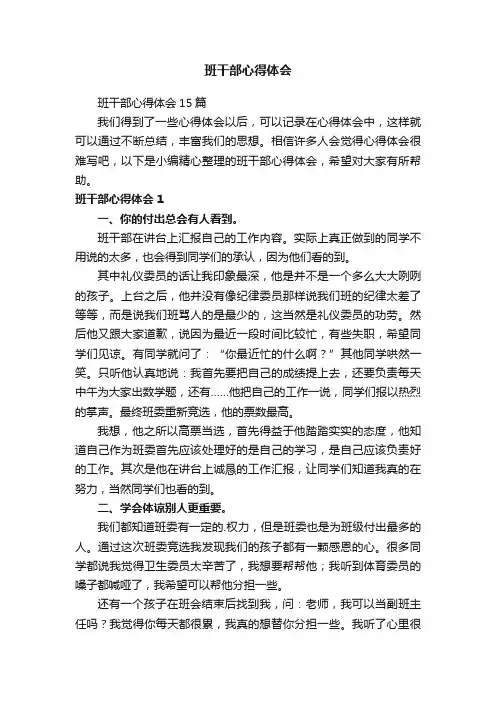 班干部心得体会

班干部心得体会15篇

我们得到了一些心得体会以后，可以记录在心得体会中，这样就可以通过不断总结，丰富我们的思想。相信许多人会觉得心得体会很难写吧，以下是小编精心整理的班干部心得体会，希望对大家有所帮助。

班干部心得体会1

一、你的付出总会有人看到。

班干部在讲台上汇报自己的工作内容。实际上真正做到的同学不用说的太多，也会得到同学们的承认，因为他们看的到。

其中礼仪委员的话让我印象最深，他是并不是一个多么大大咧咧的孩子。上台之后，他并没有像纪律委员那样说我们班的纪律太差了等等，而是说我们班骂人的是最少的，这当然是礼仪委员的功劳。然后他又跟大家道歉，说因为最近一段时间比较忙，有些失职，希望同学们见谅。有同学就问了：“你最近忙的什么啊？”其他同学哄然一笑。只听他认真地说：我首先要把自己的成绩提上去，还要负责每天中午为大家出数学题，还有……他把自己的工作一说，同学们报以热烈的掌声。最终班委重新竞选，他的票数最高。

我想，他之所以高票当选，首先得益于他踏踏实实的态度，他知道自己作为班委首先应该处理好的是自己的学习，是自己应该负责好的工作。其次是他在讲台上诚恳的工作汇报，让同学们知道我真的在努力，当然同学们也看的到。

二、学会体谅别人更重要。

我们都知道班委有一定的.权力，但是班委也是为班级付出最多的人。通过这次班委竞选我发现我们的孩子都有一颗感恩的心。很多同学都说我觉得卫生委员太辛苦了，我想要帮帮他；我听到体育委员的嗓子都喊哑了，我希望可以帮他分担一些。

还有一个孩子在班会结束后找到我，问：老师，我可以当副班主任吗？我觉得你每天都很累，我真的想替你分担一些。我听了心里很